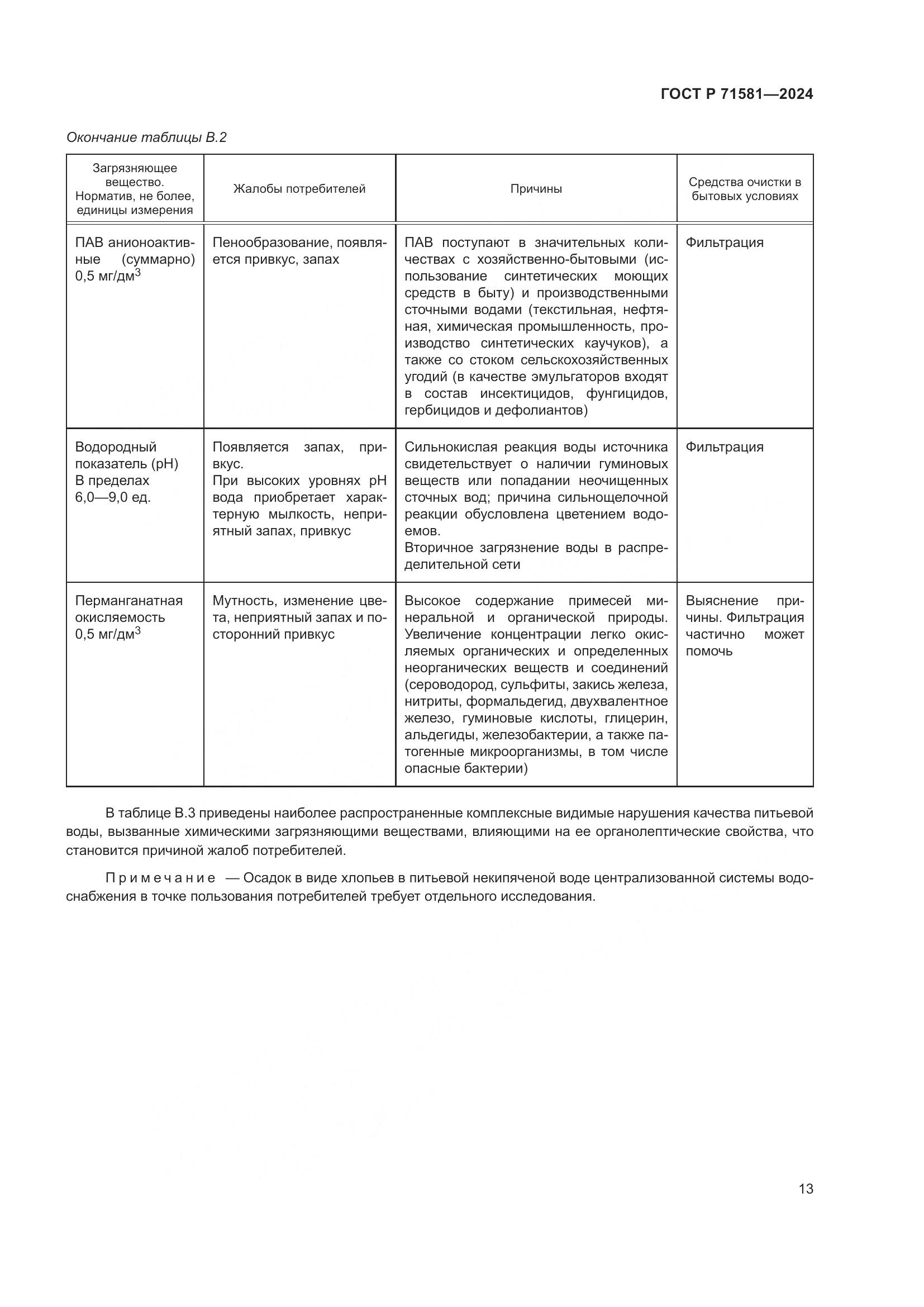 ГОСТ Р 71581—2024

Окончание таблицы В.2

| Загрязняющее вещество. Норматив, не более, единицы измерения | Жалобы потребителей | Причины | Средства очистки в бытовых условиях |
|---|---|---|---|
| ПАВ анионоактивные (суммарно) 0,5 мг/дм$^3$ | Пенообразование, появляется привкус, запах | ПАВ поступают в значительных количествах с хозяйственно-бытовыми (использование синтетических моющих средств в быту) и производственными сточными водами (текстильная, нефтяная, химическая промышленность, производство синтетических каучуков), а также со стоком сельскохозяйственных угодий (в качестве эмульгаторов входят в состав инсектицидов, фунгицидов, гербицидов и дефолиантов) | Фильтрация |
| Водородный показатель (pH) В пределах 6,0—9,0 ед. | Появляется запах, привкус. При высоких уровнях pH вода приобретает характерную мылкость, неприятный запах, привкус | Сильнокислая реакция воды источника свидетельствует о наличии гуминовых веществ или попадании неочищенных сточных вод; причина сильнощелочной реакции обусловлена цветением водоемов. Вторичное загрязнение воды в распределительной сети | Фильтрация |
| Перманганатная окисляемость 0,5 мг/дм$^3$ | Мутность, изменение цвета, неприятный запах и посторонний привкус | Высокое содержание примесей минеральной и органической природы. Увеличение концентрации легко окисляемых органических и определенных неорганических веществ и соединений (сероводород, сульфиты, закись железа, нитриты, формальдегид, двухвалентное железо, гуминовые кислоты, глицерин, альдегиды, железобактерии, а также патогенные микроорганизмы, в том числе опасные бактерии) | Выяснение причины. Фильтрация частично может помочь |

В таблице В.3 приведены наиболее распространенные комплексные видимые нарушения качества питьевой воды, вызванные химическими загрязняющими веществами, влияющими на ее органолептические свойства, что становится причиной жалоб потребителей.

Примечание — Осадок в виде хлопьев в питьевой некипяченой воде централизованной системы водоснабжения в точке пользования потребителей требует отдельного исследования.

13